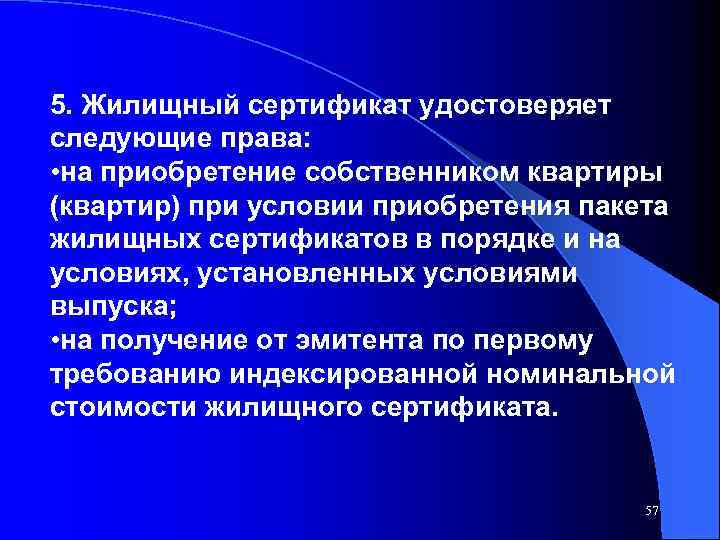 5. Жилищный сертификат удостоверяет следующие права:
•на приобретение собственником квартиры (квартир) при условии приобретения пакета жилищных сертификатов в порядке и на условиях, установленных условиями выпуска;
•на получение от эмитента по первому требованию индексированной номинальной стоимости жилищного сертификата.

57